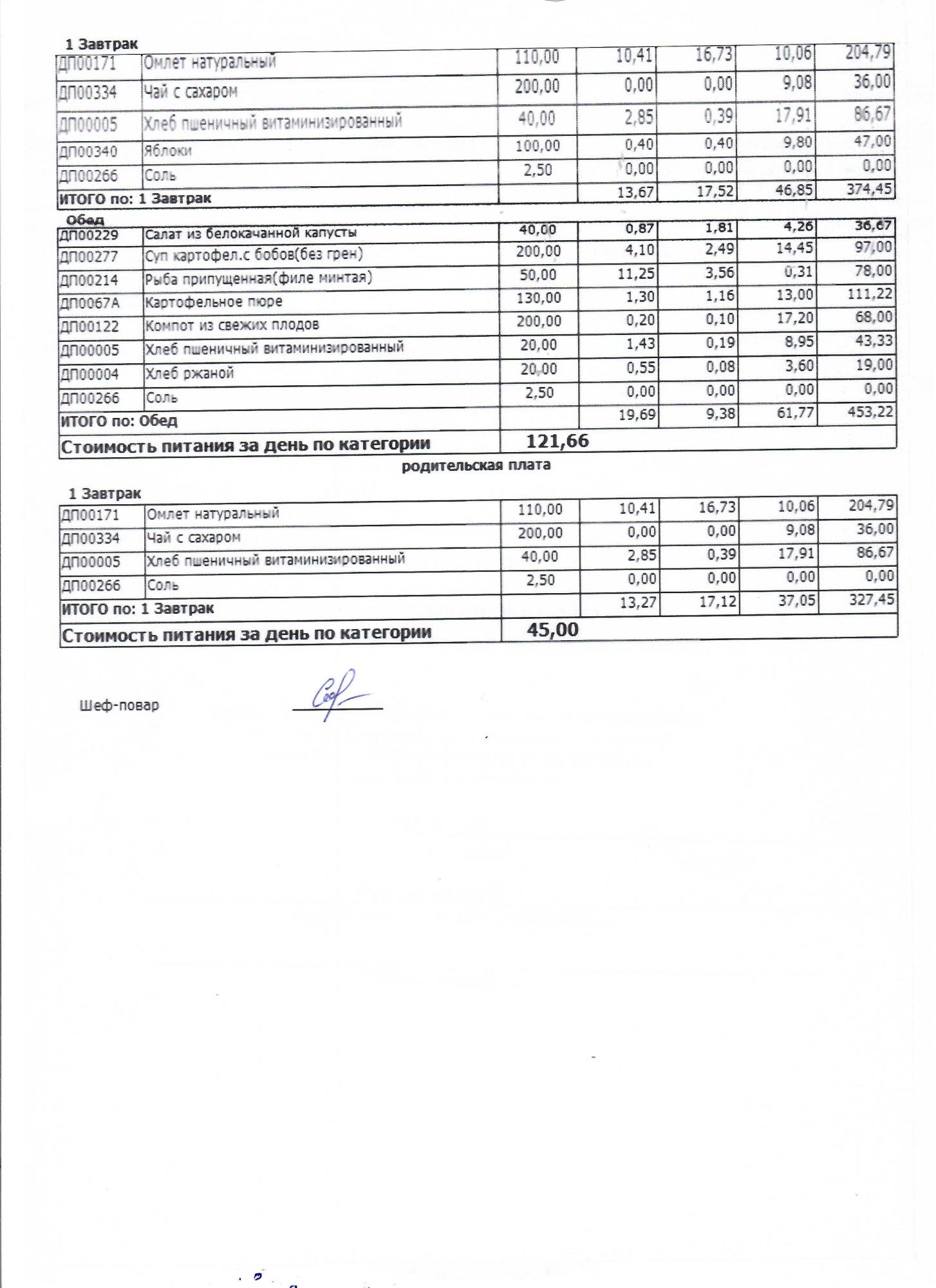 1 Завтрак

| ДП00171 | Омлет натуральный | 110,00 | 10,41 | 16,73 | 10,06 | 204,79 |
|---|---|---|---|---|---|---|
| ДП00334 | Чай с сахаром | 200,00 | 0,00 | 0,00 | 9,08 | 36,00 |
| ДП00005 | Хлеб пшеничный витаминизированный | 40,00 | 2,85 | 0,39 | 17,91 | 86,67 |
| ДП00340 | Яблоки | 100,00 | 0,40 | 0,40 | 9,80 | 47,00 |
| ДП00266 | Соль | 2,50 | 0,00 | 0,00 | 0,00 | 0,00 |
| ИТОГО по: 1 Завтрак | | | 13,67 | 17,52 | 46,85 | 374,45 |

Обед

| ДП00229 | Салат из белокачанной капусты | 40,00 | 0,87 | 1,81 | 4,26 | 36,67 |
|---|---|---|---|---|---|---|
| ДП00277 | Суп картофел.с бобов(без грен) | 200,00 | 4,10 | 2,49 | 14,45 | 97,00 |
| ДП00214 | Рыба припущенная(филе минтая) | 50,00 | 11,25 | 3,56 | 0,31 | 78,00 |
| ДП0067А | Картофельное пюре | 130,00 | 1,30 | 1,16 | 13,00 | 111,22 |
| ДП00122 | Компот из свежих плодов | 200,00 | 0,20 | 0,10 | 17,20 | 68,00 |
| ДП00005 | Хлеб пшеничный витаминизированный | 20,00 | 1,43 | 0,19 | 8,95 | 43,33 |
| ДП00004 | Хлеб ржаной | 20,00 | 0,55 | 0,08 | 3,60 | 19,00 |
| ДП00266 | Соль | 2,50 | 0,00 | 0,00 | 0,00 | 0,00 |
| ИТОГО по: Обед | | | 19,69 | 9,38 | 61,77 | 453,22 |
| Стоимость питания за день по категории | | 121,66 | | | | |

родительская плата

1 Завтрак

| ДП00171 | Омлет натуральный | 110,00 | 10,41 | 16,73 | 10,06 | 204,79 |
|---|---|---|---|---|---|---|
| ДП00334 | Чай с сахаром | 200,00 | 0,00 | 0,00 | 9,08 | 36,00 |
| ДП00005 | Хлеб пшеничный витаминизированный | 40,00 | 2,85 | 0,39 | 17,91 | 86,67 |
| ДП00266 | Соль | 2,50 | 0,00 | 0,00 | 0,00 | 0,00 |
| ИТОГО по: 1 Завтрак | | | 13,27 | 17,12 | 37,05 | 327,45 |
| Стоимость питания за день по категории | | 45,00 | | | | |

Шеф-повар